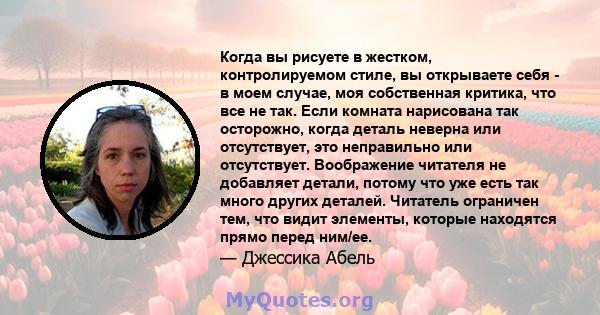 Когда вы рисуете в жестком, контролируемом стиле, вы открываете себя - в моем случае, моя собственная критика, что все не так. Если комната нарисована так осторожно, когда деталь неверна или отсутствует, это неправильно или отсутствует. Воображение читателя не добавляет детали, потому что уже есть так много других деталей. Читатель ограничен тем, что видит элементы, которые находятся прямо перед ним/ее.
— Джессика Абель

MyQuotes.org